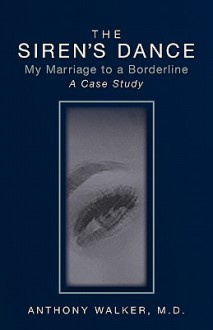 THE
SIREN'S DANCE
My Marriage to a Borderline
A Case Study

ANTHONY WALKER, M.D.